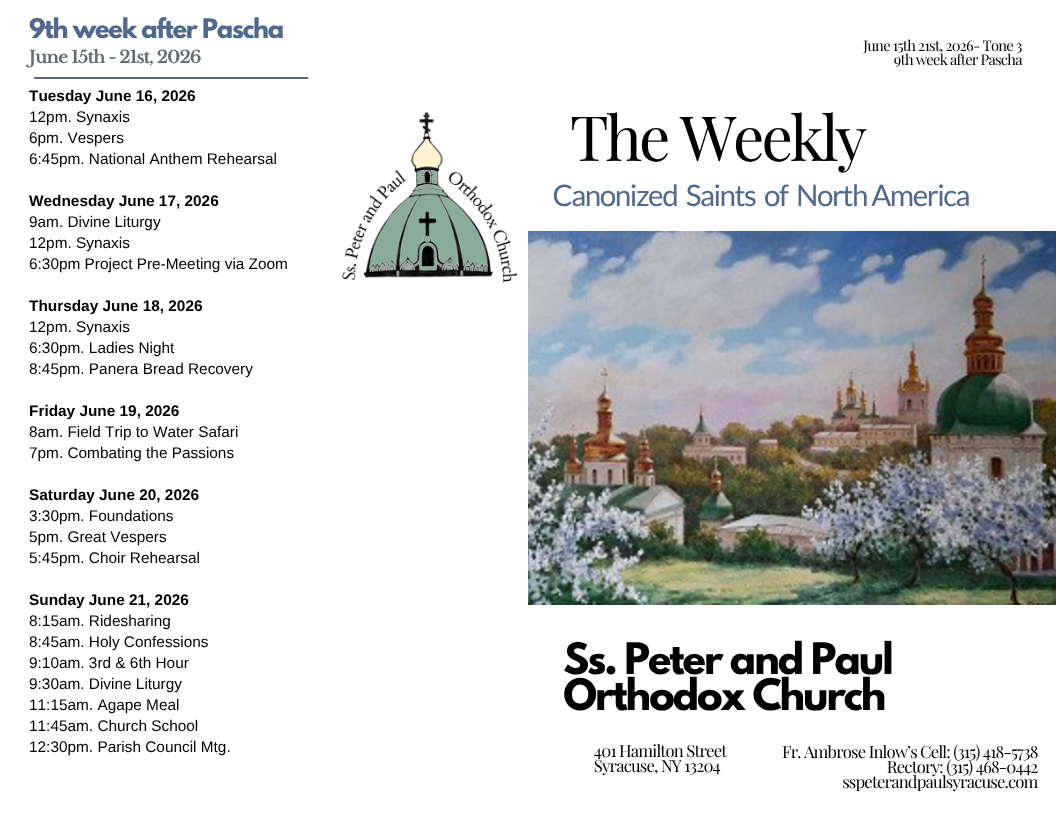 9th week after Pascha
June 15th - 21st, 2026

Tuesday June 16, 2026
12pm. Synaxis
6pm. Vespers
6:45pm. National Anthem Rehearsal

Wednesday June 17, 2026
9am. Divine Liturgy
12pm. Synaxis
6:30pm Project Pre-Meeting via Zoom

Thursday June 18, 2026
12pm. Synaxis
6:30pm. Ladies Night
8:45pm. Panera Bread Recovery

Friday June 19, 2026
8am. Field Trip to Water Safari
7pm. Combating the Passions

Saturday June 20, 2026
3:30pm. Foundations
5pm. Great Vespers
5:45pm. Choir Rehearsal

Sunday June 21, 2026
8:15am. Ridesharing
8:45am. Holy Confessions
9:10am. 3rd & 6th Hour
9:30am. Divine Liturgy
11:15am. Agape Meal
11:45am. Church School
12:30pm. Parish Council Mtg.

Ss. Peter and Paul Orthodox Church

June 15th 21st, 2026- Tone 3
9th week after Pascha

The Weekly

Canonized Saints of North America

Ss. Peter and Paul Orthodox Church

401 Hamilton Street
Syracuse, NY 13204

Fr. Ambrose Inlow's Cell: (315) 418-5738
Rectory: (315) 468-0442
sspeterandpaulsyracuse.com